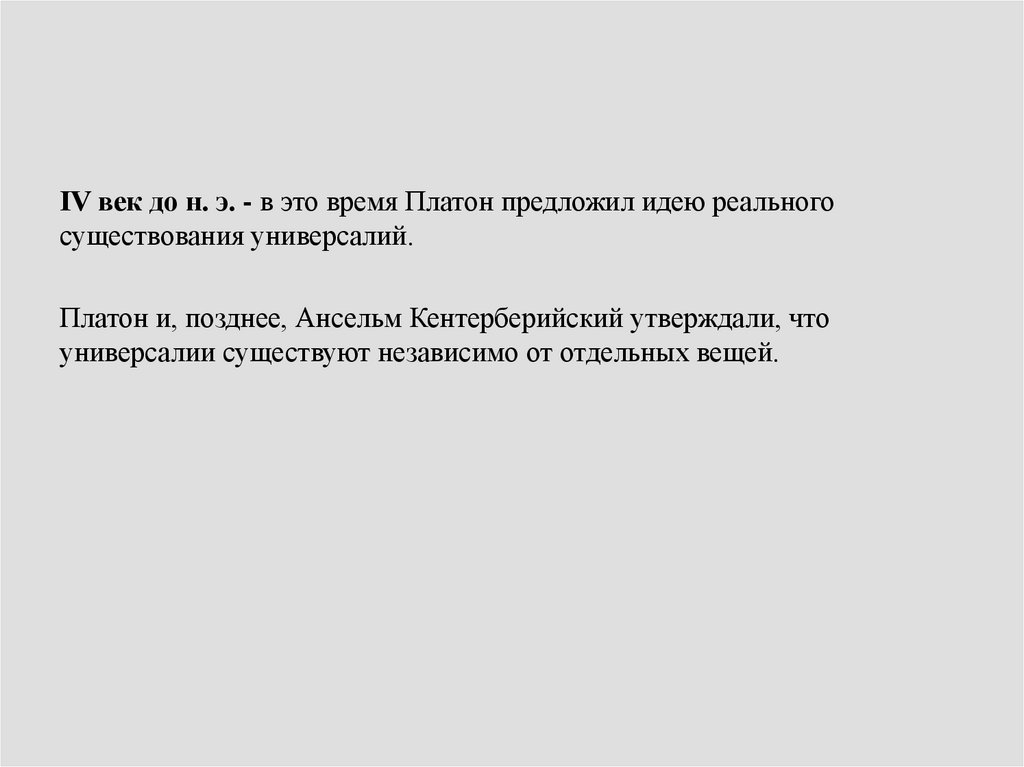 IV век до н. э. - в это время Платон предложил идею реального существования универсалий.

Платон и, позднее, Ансельм Кентерберийский утверждали, что универсалии существуют независимо от отдельных вещей.